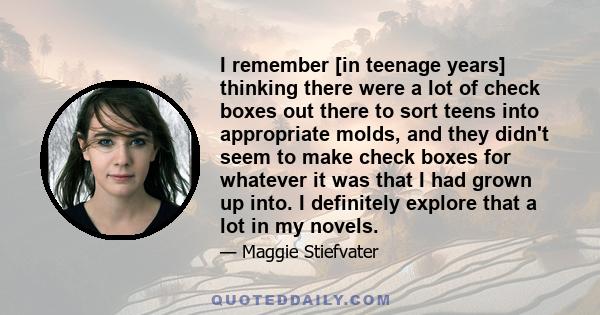 I remember [in teenage years] thinking there were a lot of check boxes out there to sort teens into appropriate molds, and they didn't seem to make check boxes for whatever it was that I had grown up into. I definitely explore that a lot in my novels.

— Maggie Stiefvater

QUOTEDDAILY.COM